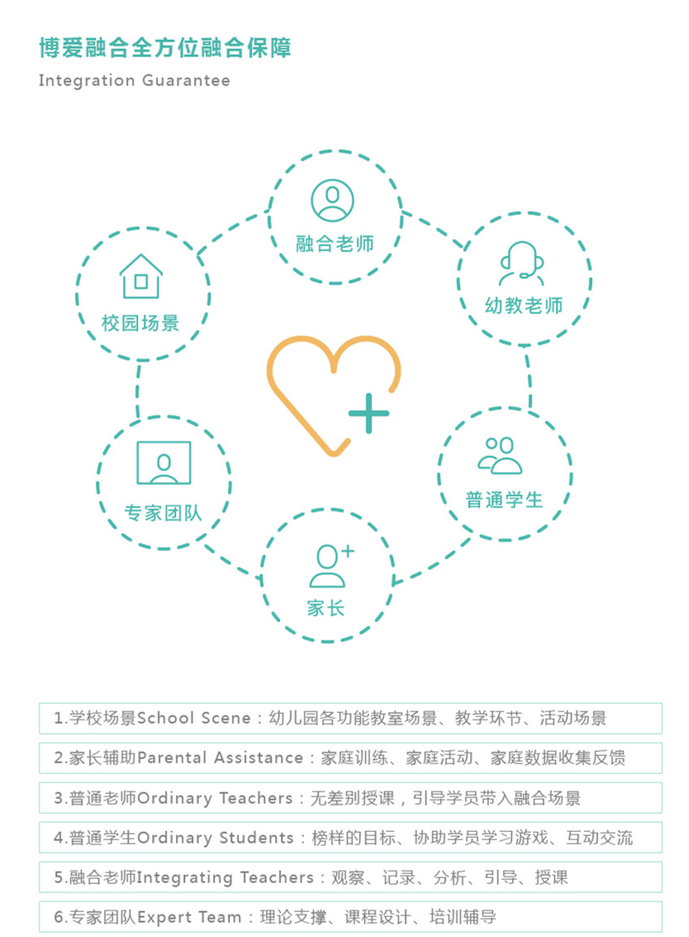 博爱融合全方位融合保障

Integration Guarantee

融合老师

幼教老师

普通学生

家长

专家团队

校园场景

1.学校场景School Scene：幼儿园各功能教室场景、教学环节、活动场景

2.家长辅助Parental Assistance：家庭训练、家庭活动、家庭数据收集反馈

3.普通老师Ordinary Teachers：无差别授课，引导学员带入融合场景

4.普通学生Ordinary Students：榜样的目标、协助学员学习游戏、互动交流

5.融合老师Integrating Teachers：观察、记录、分析、引导、授课

6.专家团队Expert Team：理论支撑、课程设计、培训辅导